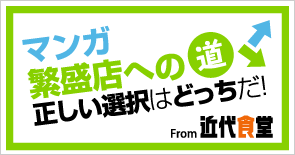 マンガ
繁盛店への道
正しい選択はどっちだ!
From 近代食堂